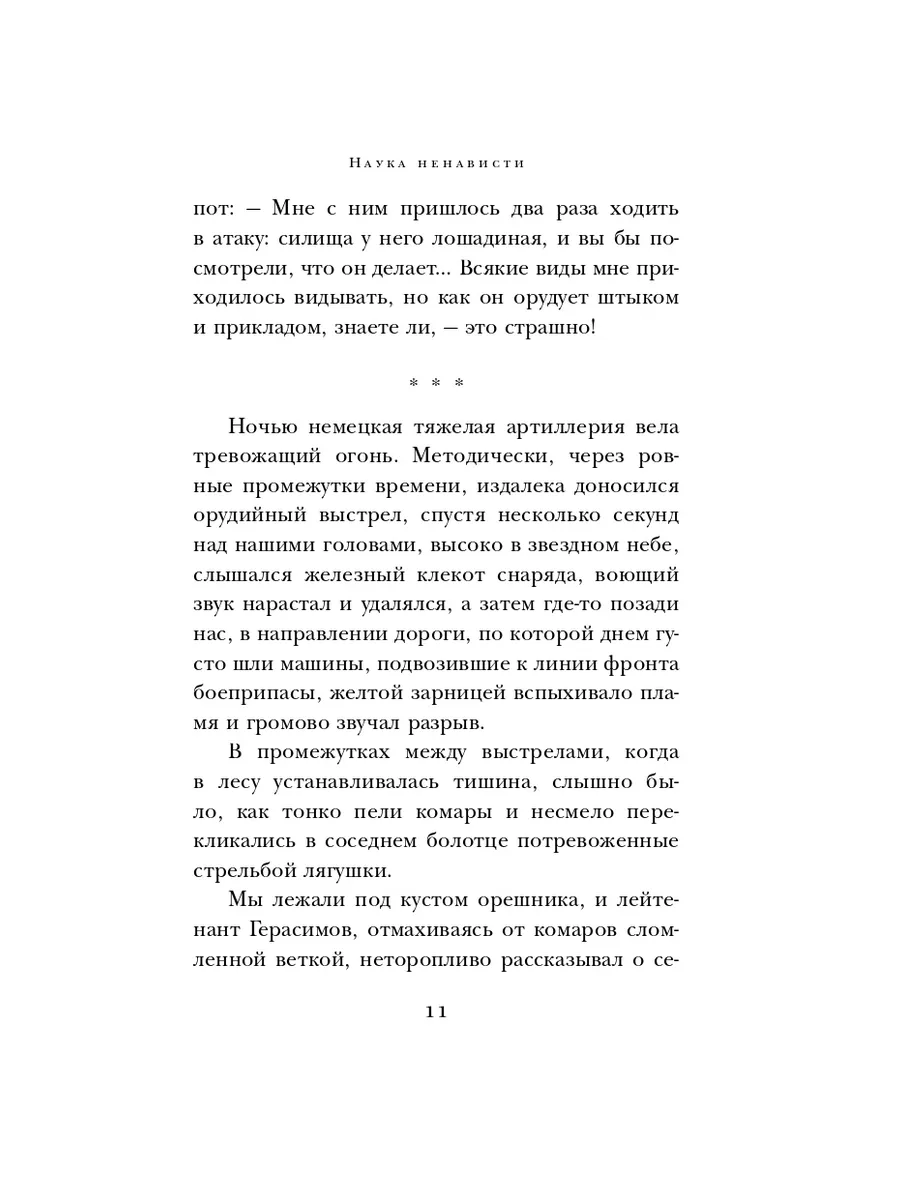 Наука ненависти

пот: — Мне с ним пришлось два раза ходить в атаку: силища у него лошадиная, и вы бы посмотрели, что он делает... Всякие виды мне приходилось видывать, но как он орудует штыком и прикладом, знаете ли, — это страшно!

* * *

Ночью немецкая тяжелая артиллерия вела тревожащий огонь. Методически, через ровные промежутки времени, издалека доносился орудийный выстрел, спустя несколько секунд над нашими головами, высоко в звездном небе, слышался железный клекот снаряда, воющий звук нарастал и удалялся, а затем где-то позади нас, в направлении дороги, по которой днем густо шли машины, подвозившие к линии фронта боеприпасы, желтой зарницей вспыхивало пламя и громово звучал разрыв.

В промежутках между выстрелами, когда в лесу устанавливалась тишина, слышно было, как тонко пели комары и несмело перекликались в соседнем болотце потревоженные стрельбой лягушки.

Мы лежали под кустом орешника, и лейтенант Герасимов, отмахиваясь от комаров сломленной веткой, неторопливо рассказывал о се-

11